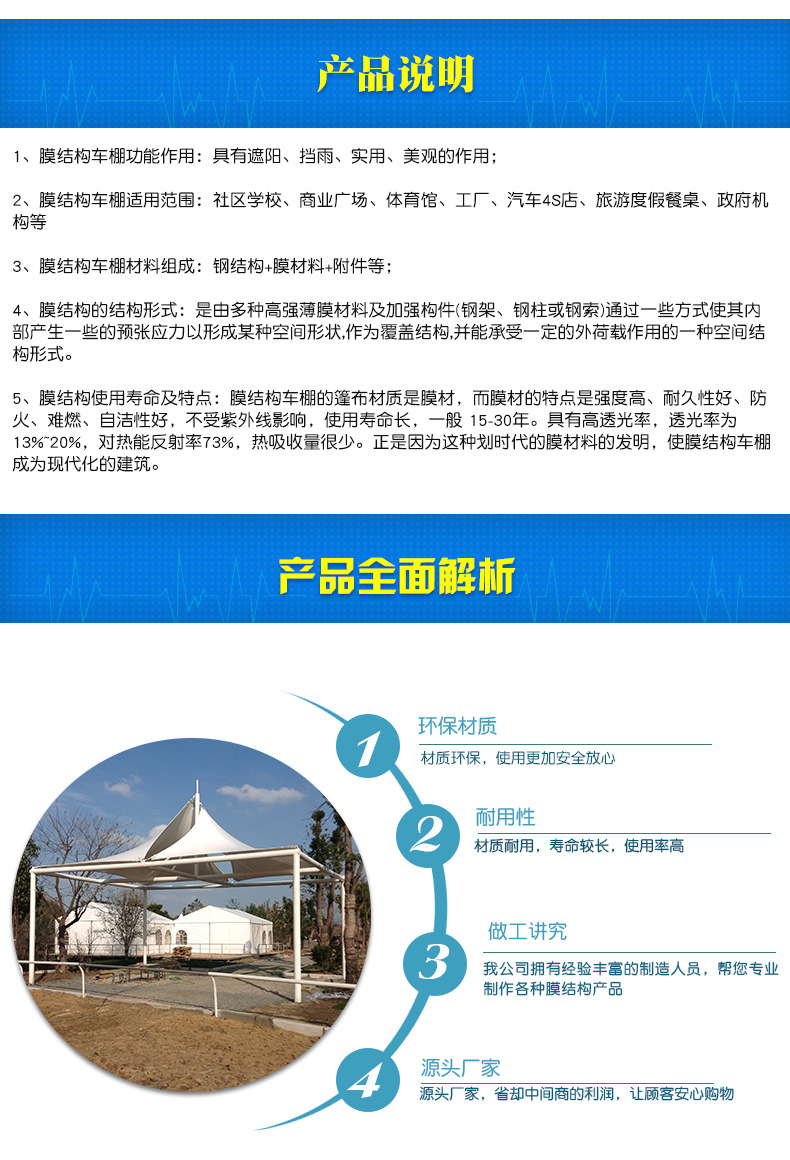 产品说明

1、膜结构车棚功能作用：具有遮阳、挡雨、实用、美观的作用；

2、膜结构车棚适用范围：社区学校、商业广场、体育馆、工厂、汽车4S店、旅游度假餐桌、政府机构等

3、膜结构车棚材料组成：钢结构+膜材料+附件等；

4、膜结构的结构形式：是由多种高强薄膜材料及加强构件(钢架、钢柱或钢索)通过一些方式使其内部产生一些的预张应力以形成某种空间形状,作为覆盖结构,并能承受一定的外荷载作用的一种空间结构形式。

5、膜结构使用寿命及特点：膜结构车棚的篷布材质是膜材，而膜材的特点是强度高、耐久性好、防火、难燃、自洁性好，不受紫外线影响，使用寿命长，一般 15-30年。具有高透光率，透光率为13%~20%，对热能反射率73%，热吸收量很少。正是因为这种划时代的膜材料的发明，使膜结构车棚成为现代化的建筑。

产品全面解析

1
环保材质
材质环保，使用更加安全放心

2
耐用性
材质耐用，寿命较长，使用率高

3
做工讲究
我公司拥有经验丰富的制造人员，帮您专业制作各种膜结构产品

4
源头厂家
源头厂家，省却中间商的利润，让顾客安心购物